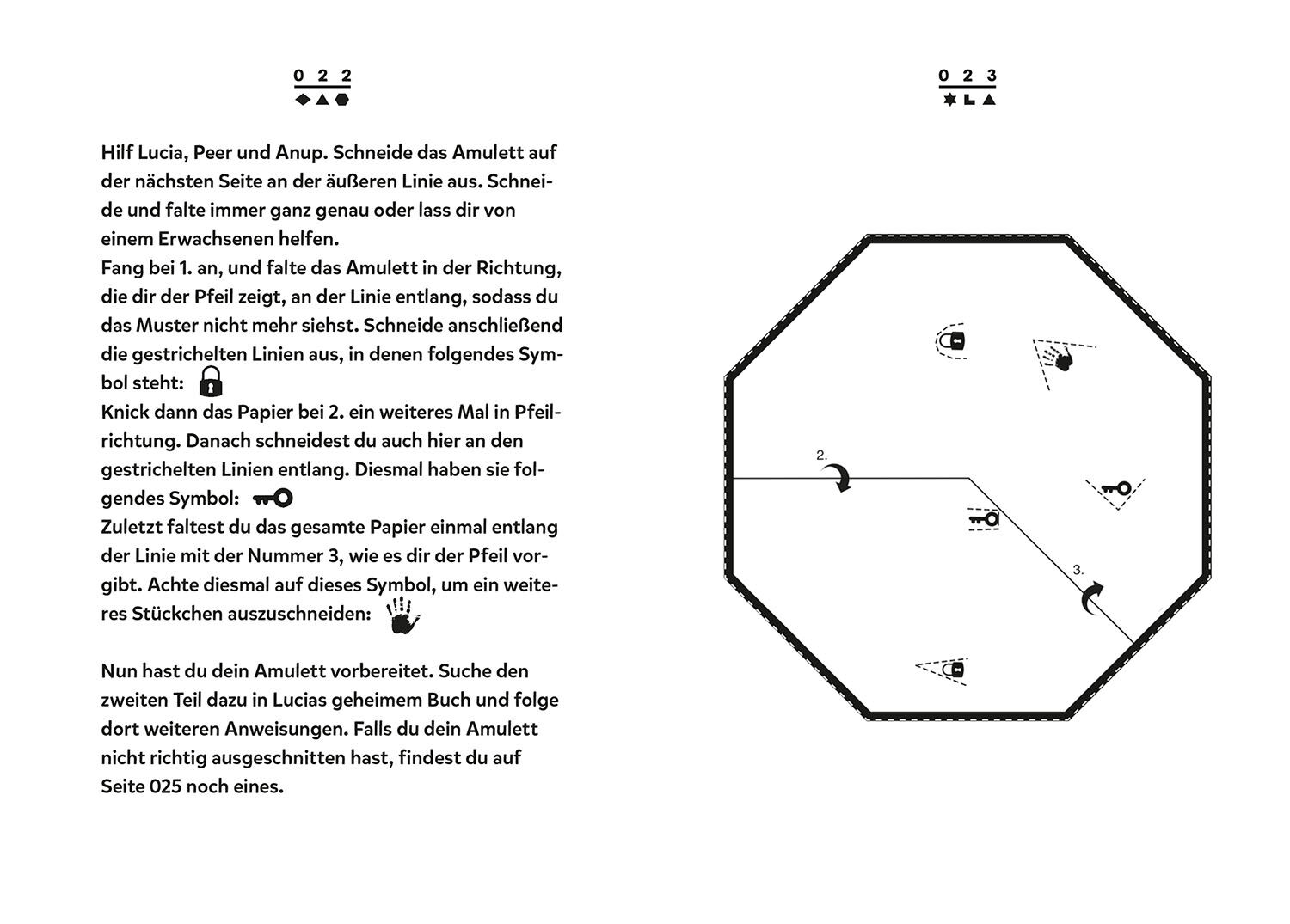 0 2 2

Hilf Lucia, Peer und Anup. Schneide das Amulett auf der nächsten Seite an der äußeren Linie aus. Schneide und falte immer ganz genau oder lass dir von einem Erwachsenen helfen.
Fang bei 1. an, und falte das Amulett in der Richtung, die dir der Pfeil zeigt, an der Linie entlang, sodass du das Muster nicht mehr siehst. Schneide anschließend die gestrichelten Linien aus, in denen folgendes Symbol steht:
Knick dann das Papier bei 2. ein weiteres Mal in Pfeilrichtung. Danach schneidest du auch hier an den gestrichelten Linien entlang. Diesmal haben sie folgendes Symbol:
Zuletzt faltest du das gesamte Papier einmal entlang der Linie mit der Nummer 3, wie es dir der Pfeil vorgibt. Achte diesmal auf dieses Symbol, um ein weiteres Stückchen auszuschneiden:

Nun hast du dein Amulett vorbereitet. Suche den zweiten Teil dazu in Lucias geheimem Buch und folge dort weiteren Anweisungen. Falls du dein Amulett nicht richtig ausgeschnitten hast, findest du auf Seite 025 noch eines.

0 2 3

2.

3.